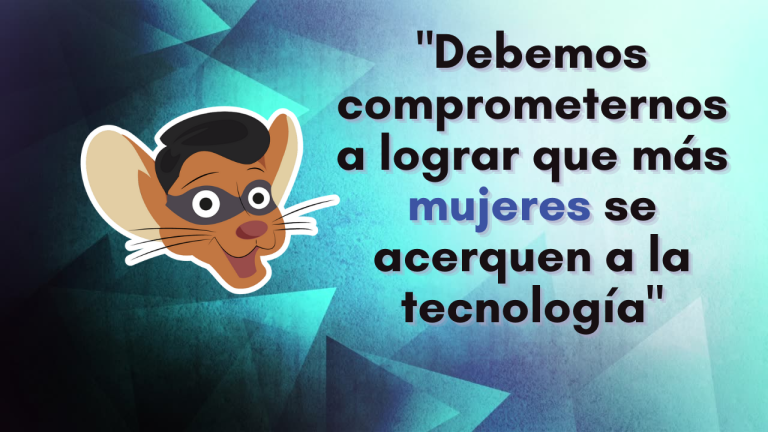 "Debemos comprometernos a lograr que más mujeres se acerquen a la tecnología"